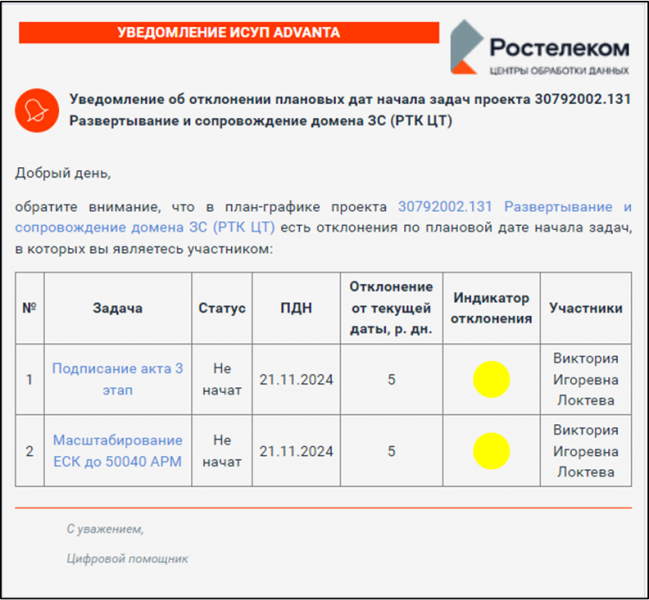 УВЕДОМЛЕНИЕ ИСУП ADVANTA

Ростелеком
ЦЕНТРЫ ОБРАБОТКИ ДАННЫХ

Уведомление об отклонении плановых дат начала задач проекта 30792002.131 Развертывание и сопровождение домена ЗС (РТК ЦТ)

Добрый день,

обратите внимание, что в план-графике проекта 30792002.131 Развертывание и сопровождение домена ЗС (РТК ЦТ) есть отклонения по плановой дате начала задач, в которых вы являетесь участником:

| № | Задача | Статус | ПДН | Отклонение от текущей даты, р. дн. | Индикатор отклонения | Участники |
|---|---|---|---|---|---|---|
| 1 | Подписание акта 3 этап | Не начат | 21.11.2024 | 5 | | Виктория Игоревна Локтева |
| 2 | Масштабирование ЕСК до 50040 АРМ | Не начат | 21.11.2024 | 5 | | Виктория Игоревна Локтева |

С уважением,

Цифровой помощник